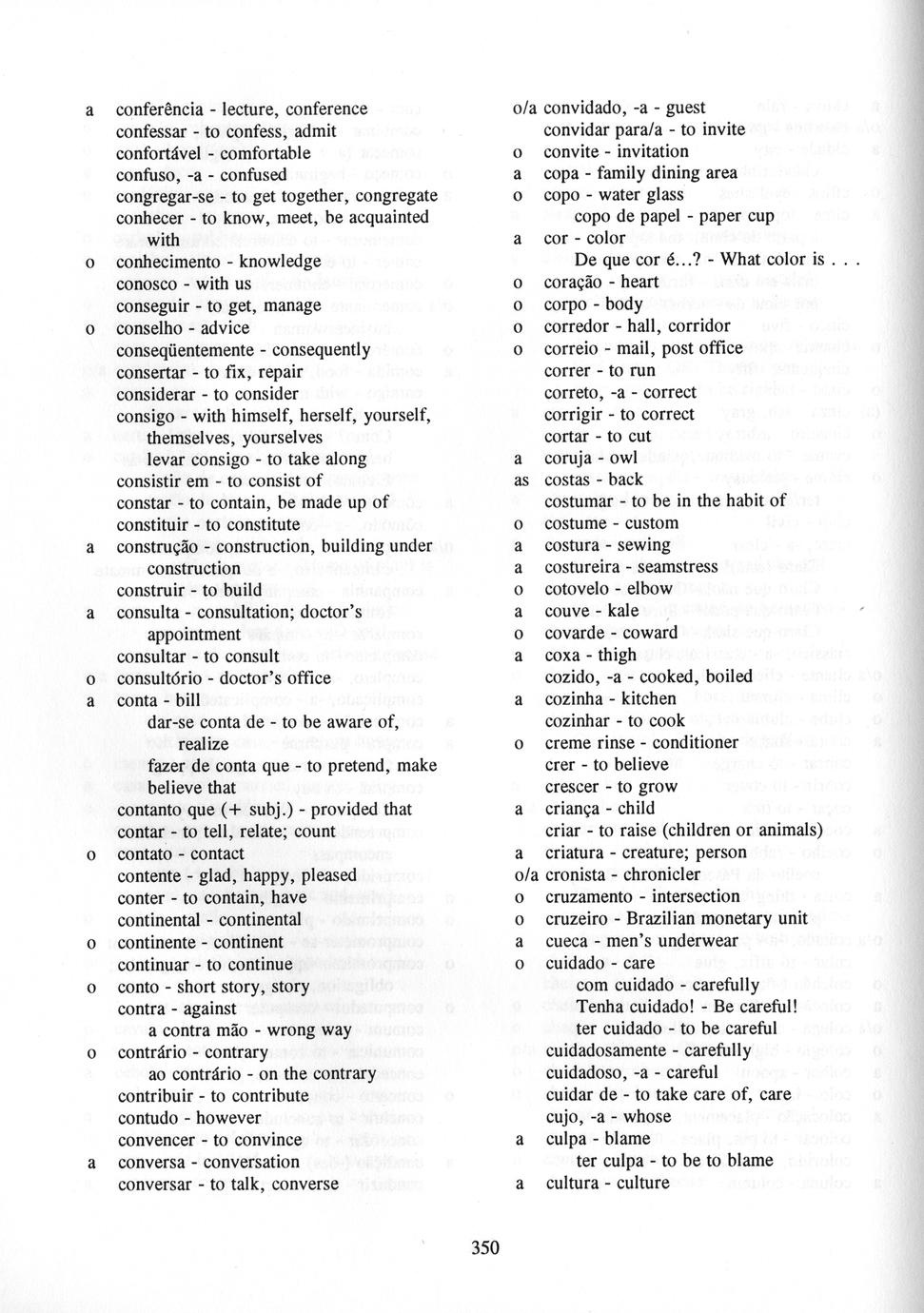 a conferência - lecture, conference
confessar - to confess, admit
confortável - comfortable
confuso, -a - confused
congregar-se - to get together, congregate
conhecer - to know, meet, be acquainted with
o conhecimento - knowledge
conosco - with us
conseguir - to get, manage
o conselho - advice
conseqüentemente - consequently
consertar - to fix, repair
considerar - to consider
consigo - with himself, herself, yourself, themselves, yourselves
levar consigo - to take along
consistir em - to consist of
constar - to contain, be made up of
constituir - to constitute
a construção - construction, building under construction
construir - to build
a consulta - consultation; doctor's appointment
consultar - to consult
o consultório - doctor's office
a conta - bill
dar-se conta de - to be aware of, realize
fazer de conta que - to pretend, make believe that
contanto que (+ subj.) - provided that
contar - to tell, relate; count
o contato - contact
contente - glad, happy, pleased
conter - to contain, have
continental - continental
o continente - continent
continuar - to continue
o conto - short story, story
contra - against
a contra mão - wrong way
o contrário - contrary
ao contrário - on the contrary
contribuir - to contribute
contudo - however
convencer - to convince
a conversa - conversation
conversar - to talk, converse

o/a convidado, -a - guest
convidar para/a - to invite
o convite - invitation
a copa - family dining area
o copo - water glass
copo de papel - paper cup
a cor - color
De que cor é...? - What color is . . .
o coração - heart
o corpo - body
o corredor - hall, corridor
o correio - mail, post office
correr - to run
correto, -a - correct
corrigir - to correct
cortar - to cut
a coruja - owl
as costas - back
costumar - to be in the habit of
o costume - custom
a costura - sewing
a costureira - seamstress
o cotovelo - elbow
a couve - kale
o covarde - coward
a coxa - thigh
cozido, -a - cooked, boiled
a cozinha - kitchen
cozinhar - to cook
o creme rinse - conditioner
crer - to believe
crescer - to grow
a criança - child
criar - to raise (children or animals)
a criatura - creature; person
o/a cronista - chronicler
o cruzamento - intersection
o cruzeiro - Brazilian monetary unit
a cueca - men's underwear
o cuidado - care
com cuidado - carefully
Tenha cuidado! - Be careful!
ter cuidado - to be careful
cuidadosamente - carefully
cuidadoso, -a - careful
cuidar de - to take care of, care
cujo, -a - whose
a culpa - blame
ter culpa - to be to blame
a cultura - culture

350